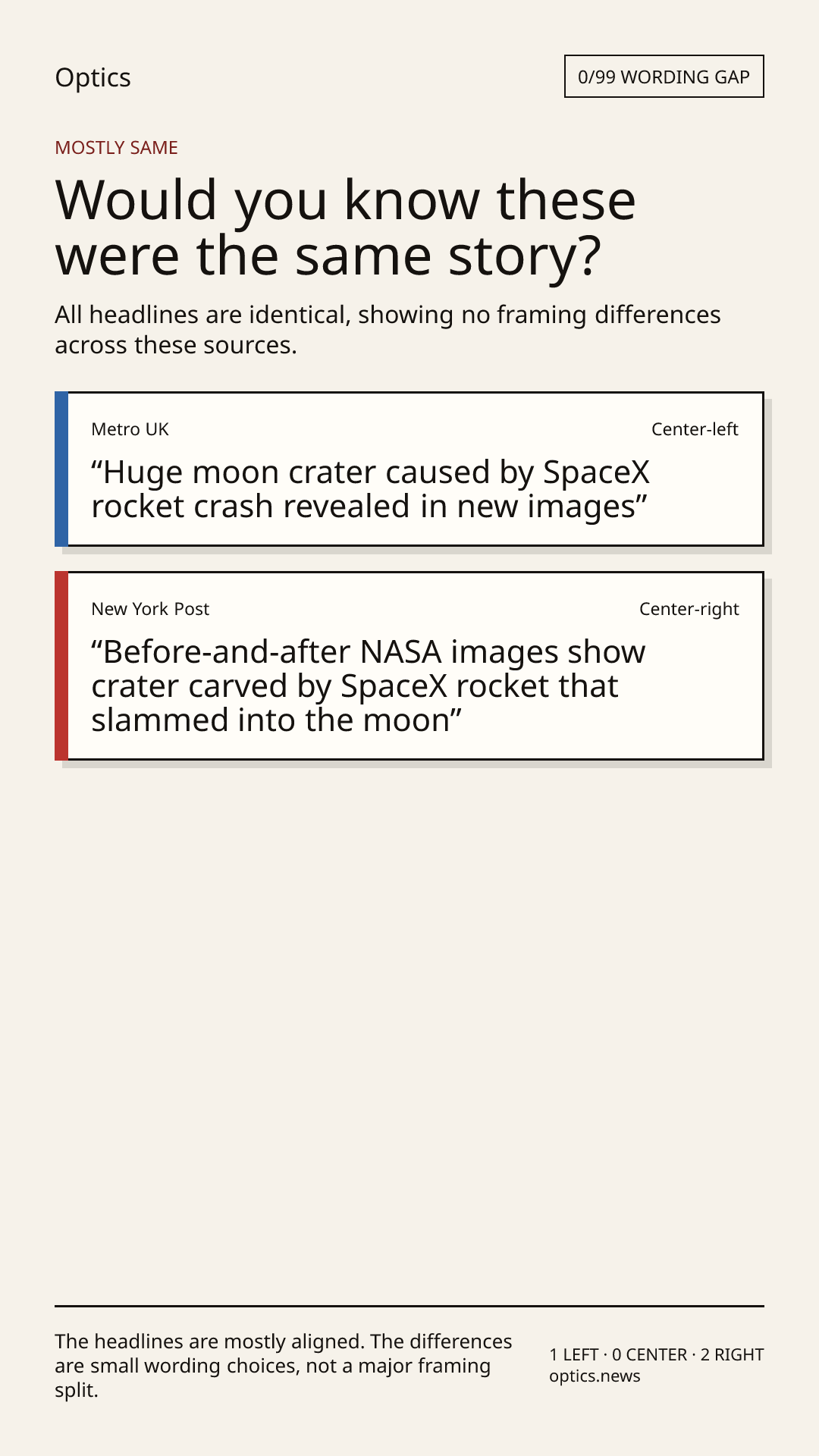 Optics

0/99 WORDING GAP

MOSTLY SAME

Would you know these were the same story?

All headlines are identical, showing no framing differences across these sources.

Metro UK

Center-left

“Huge moon crater caused by SpaceX rocket crash revealed in new images”

New York Post

Center-right

“Before-and-after NASA images show crater carved by SpaceX rocket that slammed into the moon”

The headlines are mostly aligned. The differences are small wording choices, not a major framing split.

1 LEFT · 0 CENTER · 2 RIGHT
optics.news